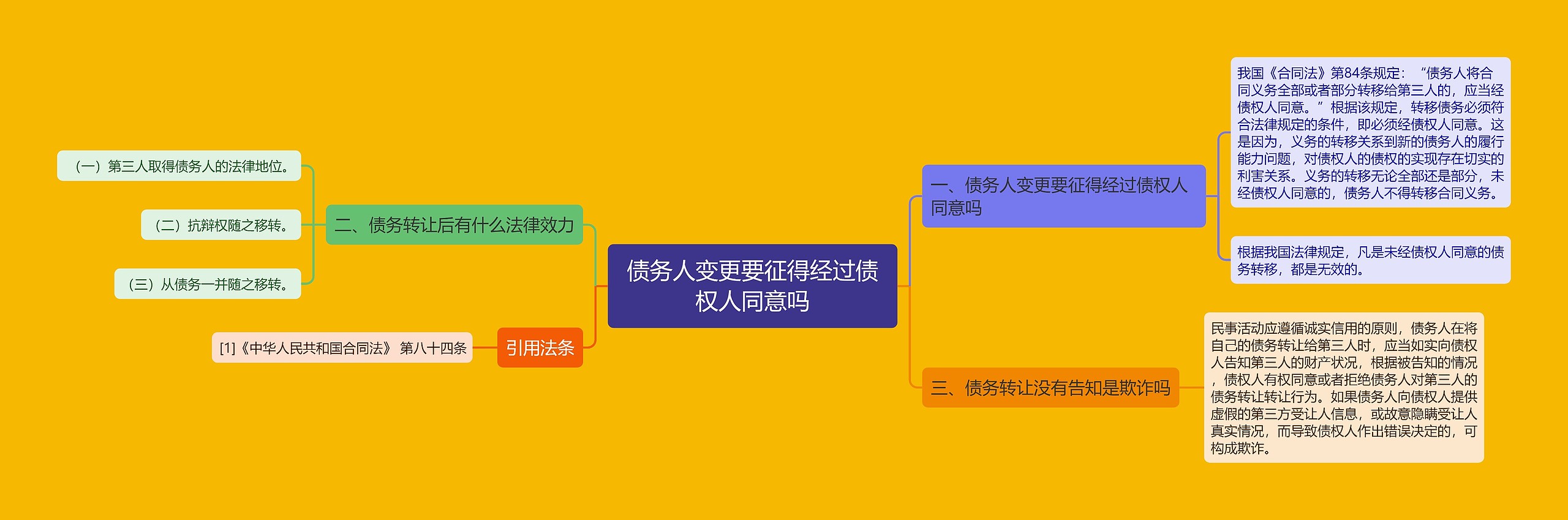 债务人变更要征得经过债权人同意吗

一、债务人变更要征得经过债权人同意吗

我国《合同法》第84条规定：“债务人将合同义务全部或者部分转移给第三人的，应当经债权人同意。”根据该规定，转移债务必须符合法律规定的条件，即必须经债权人同意。这是因为，义务的转移关系到新的债务人的履行能力问题，对债权人的债权的实现存在切实的利害关系。义务的转移无论全部还是部分，未经债权人同意的，债务人不得转移合同义务。

根据我国法律规定，凡是未经债权人同意的债务转移，都是无效的。

三、债务转让没有告知是欺诈吗

民事活动应遵循诚实信用的原则，债务人在将自己的债务转让给第三人时，应当如实向债权人告知第三人的财产状况，根据被告知的情况，债权人有权同意或者拒绝债务人对第三人的债务转让转让行为。如果债务人向债权人提供虚假的第三方受让人信息，或故意隐瞒受让人真实情况，而导致债权人作出错误决定的，可构成欺诈。

二、债务转让后有什么法律效力

（一）第三人取得债务人的法律地位。

（二）抗辩权随之移转。

（三）从债务一并随之移转。

引用法条

[1]《中华人民共和国合同法》 第八十四条